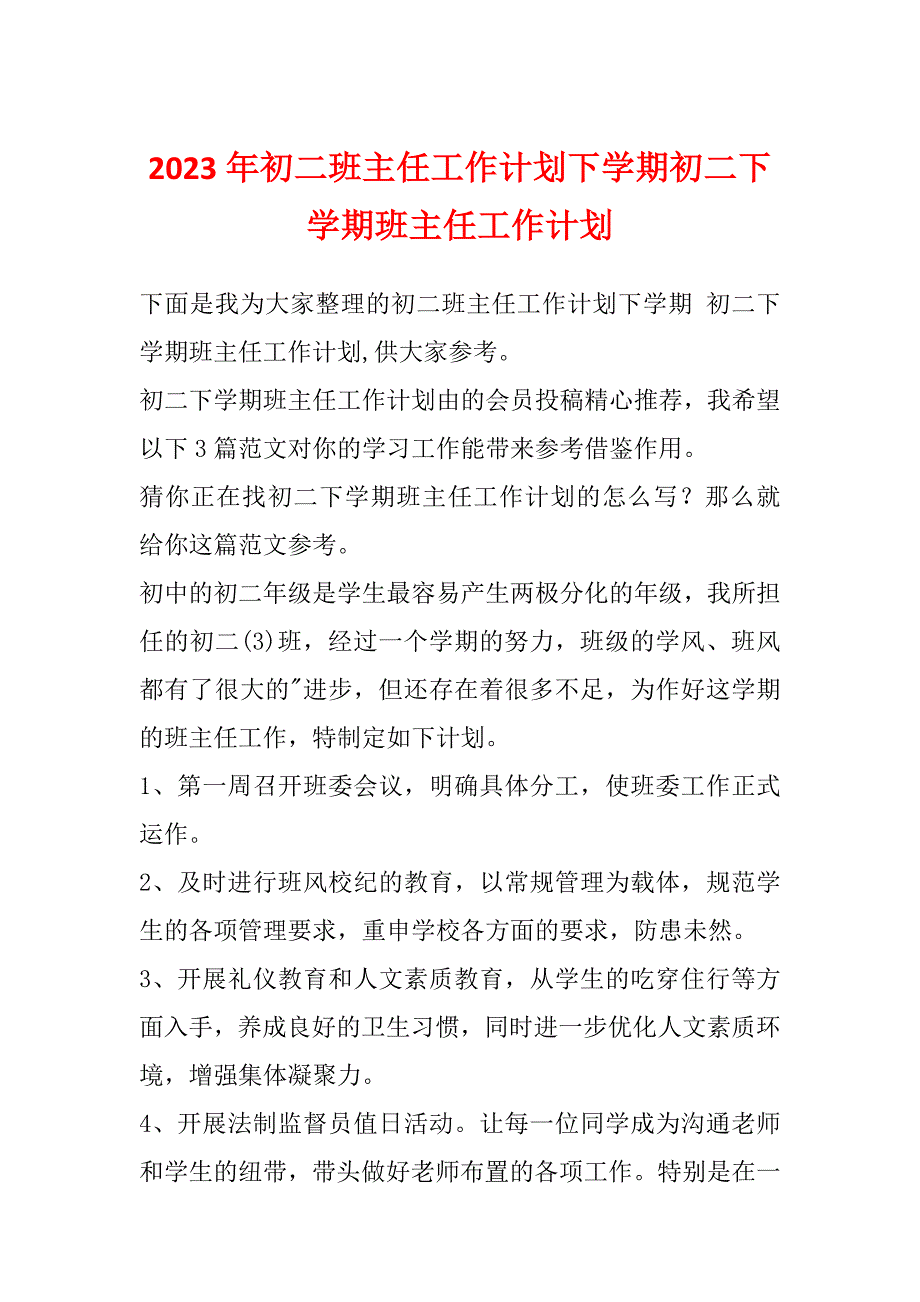 2023年初二班主任工作计划下学期初二下学期班主任工作计划

下面是我为大家整理的初二班主任工作计划下学期 初二下学期班主任工作计划,供大家参考。

初二下学期班主任工作计划由的会员投稿精心推荐，我希望以下3篇范文对你的学习工作能带来参考借鉴作用。

猜你正在找初二下学期班主任工作计划的怎么写？那么就给你这篇范文参考。

初中的初二年级是学生最容易产生两极分化的年级，我所担任的初二(3)班，经过一个学期的努力，班级的学风、班风都有了很大的"进步，但还存在着很多不足，为作好这学期的班主任工作，特制定如下计划。

1、第一周召开班委会议，明确具体分工，使班委工作正式运作。

2、及时进行班风校纪的教育，以常规管理为载体，规范学生的各项管理要求，重申学校各方面的要求，防患未然。

3、开展礼仪教育和人文素质教育，从学生的吃穿住行等方面入手，养成良好的卫生习惯，同时进一步优化人文素质环境，增强集体凝聚力。

4、开展法制监督员值日活动。让每一位同学成为沟通老师和学生的纽带，带头做好老师布置的各项工作。特别是在一